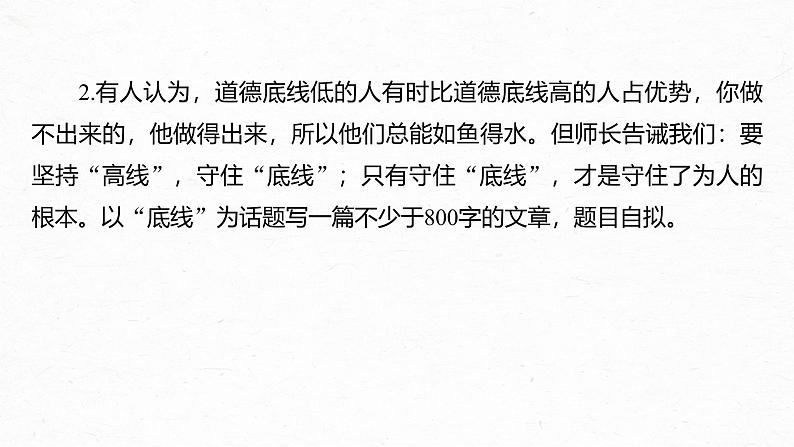 2.有人认为，道德底线低的人有时比道德底线高的人占优势，你做不出来的，他做得出来，所以他们总能如鱼得水。但师长告诫我们：要坚持“高线”，守住“底线”；只有守住“底线”，才是守住了为人的根本。以“底线”为话题写一篇不少于800字的文章，题目自拟。